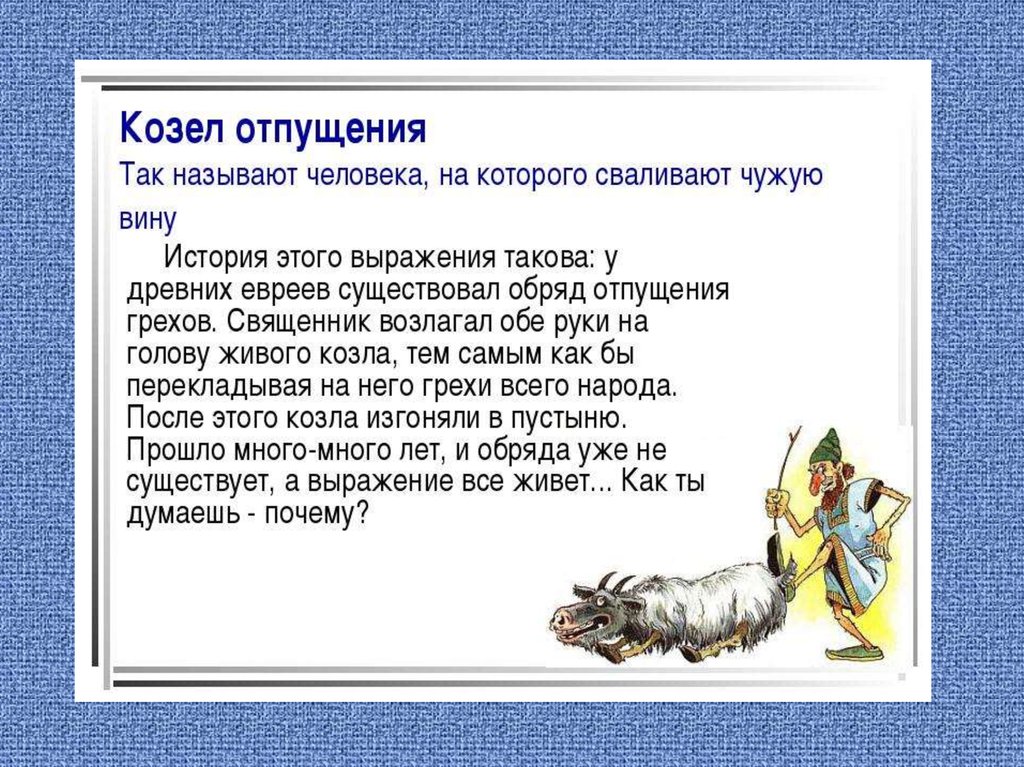 Козел отпущения
Так называют человека, на которого сваливают чужую вину

История этого выражения такова: у древних евреев существовал обряд отпущения грехов. Священник возлагал обе руки на голову живого козла, тем самым как бы перекладывая на него грехи всего народа. После этого козла изгоняли в пустыню. Прошло много-много лет, и обряда уже не существует, а выражение все живет... Как ты думаешь - почему?